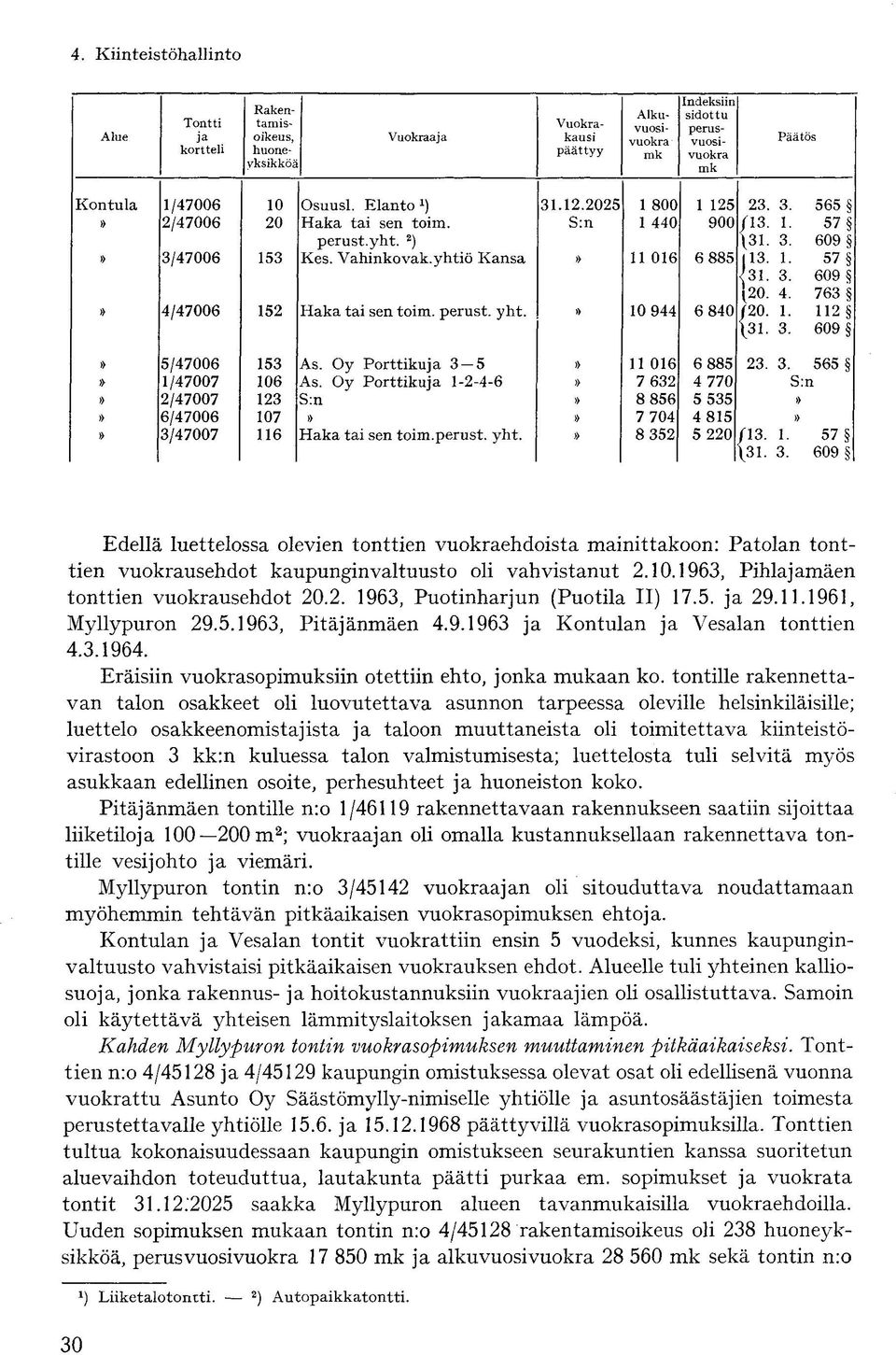 4. Kiinteistöhallinto

| Alue | Tontti ja kortteli | Rakentamisoikeus, huoneyksikköä | Vuokraaja | Vuokrakausi päättyy | Alkuvuosivuokra mk | Indeksiin sidottu perusvuosivuokra mk | Päätös |
|---|---|---|---|---|---|---|---|
| Kontula | 1/47006 | 10 | Osuusl. Elanto $^1$) | 31.12.2025 | 1 800 | 1 125 | 23. 3. 565 § |
| » | 2/47006 | 20 | Haka tai sen toim. perust.yht. $^2$) | S:n | 1 440 | 900 | 13. 1. 57 § 31. 3. 609 § |
| » | 3/47006 | 153 | Kes. Vahinkovak.yhtiö Kansa | » | 11 016 | 6 885 | 13. 1. 57 § 31. 3. 609 § 20. 4. 763 § |
| » | 4/47006 | 152 | Haka tai sen toim. perust. yht. | » | 10 944 | 6 840 | 20. 1. 112 § 31. 3. 609 § |
| » | 5/47006 | 153 | As. Oy Porttikuja 3—5 | » | 11 016 | 6 885 | 23. 3. 565 § |
| » | 1/47007 | 106 | As. Oy Porttikuja 1-2-4-6 | » | 7 632 | 4 770 | S:n |
| » | 2/47007 | 123 | S:n | » | 8 856 | 5 535 | » |
| » | 6/47006 | 107 | » | » | 7 704 | 4 815 | » |
| » | 3/47007 | 116 | Haka tai sen toim.perust. yht. | » | 8 352 | 5 220 | 13. 1. 57 § 31. 3. 609 § |

Edellä luettelossa olevien tonttien vuokraehdoista mainittakoon: Patolan tonttien vuokrausehdot kaupunginvaltuusto oli vahvistanut 2.10.1963, Pihlajamäen tonttien vuokrausehdot 20.2. 1963, Puotinharjun (Puotila II) 17.5. ja 29.11.1961, Myllypuron 29.5.1963, Pitäjänmäen 4.9.1963 ja Kontulan ja Vesalan tonttien 4.3.1964.

Eräisiin vuokrasopimuksiin otettiin ehto, jonka mukaan ko. tontille rakennettavan talon osakkeet oli luovutettava asunnon tarpeessa oleville helsinkiläisille; luettelo osakkeenomistajista ja taloon muuttaneista oli toimitettava kiinteistövirastoon 3 kk:n kuluessa talon valmistumisesta; luettelosta tuli selvitä myös asukkaan edellinen osoite, perhesuhteet ja huoneiston koko.

Pitäjänmäen tontille n:o 1/46119 rakennettavaan rakennukseen saatiin sijoittaa liiketiloja 100—200 m$^2$; vuokraajan oli omalla kustannuksellaan rakennettava tontille vesijohto ja viemäri.

Myllypuron tontin n:o 3/45142 vuokraajan oli sitouduttava noudattamaan myöhemmin tehtävän pitkäaikaisen vuokrasopimuksen ehtoja.

Kontulan ja Vesalan tontit vuokrattiin ensin 5 vuodeksi, kunnes kaupunginvaltuusto vahvistaisi pitkäaikaisen vuokrauksen ehdot. Alueelle tuli yhteinen kalliosuoja, jonka rakennus- ja hoitokustannuksiin vuokraajien oli osallistuttava. Samoin oli käytettävä yhteisen lämmityslaitoksen jakamaa lämpöä.

Kahden Myllypuron tontin vuokrasopimuksen muuttaminen pitkäaikaiseksi. Tonttien n:o 4/45128 ja 4/45129 kaupungin omistuksessa olevat osat oli edellisenä vuonna vuokrattu Asunto Oy Säästömylly-nimiselle yhtiölle ja asuntosäästäjien toimesta perustettavalle yhtiölle 15.6. ja 15.12.1968 päättyvillä vuokrasopimuksilla. Tonttien tultua kokonaisuudessaan kaupungin omistukseen seurakuntien kanssa suoritetun aluevaihdon toteuduttua, lautakunta päätti purkaa em. sopimukset ja vuokrata tontit 31.12.2025 saakka Myllypuron alueen tavanmukaisilla vuokraehdoilla. Uuden sopimuksen mukaan tontin n:o 4/45128 rakentamisoikeus oli 238 huoneyksikköä, perusvuosivuokra 17 850 mk ja alkuvuosivuokra 28 560 mk sekä tontin n:o

$^1$) Liiketalotontti. — $^2$) Autopaikkatontti.

30